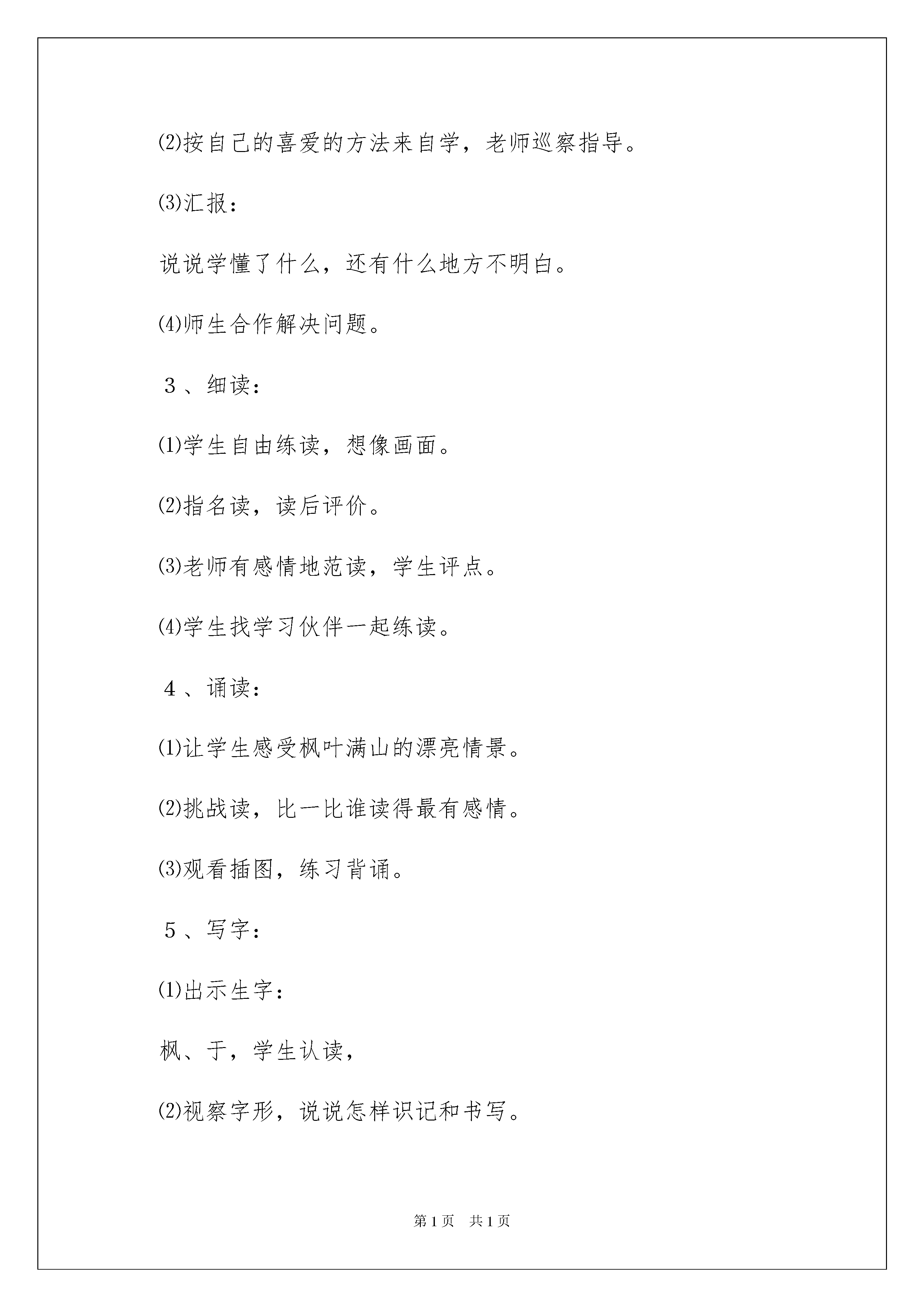 ⑵按自己的喜爱的方法来自学，老师巡察指导。

⑶汇报：

说说学懂了什么，还有什么地方不明白。

⑷师生合作解决问题。

3、细读：

⑴学生自由练读，想像画面。

⑵指名读，读后评价。

⑶老师有感情地范读，学生评点。

⑷学生找学习伙伴一起练读。

4、诵读：

⑴让学生感受枫叶满山的漂亮情景。

⑵挑战读，比一比谁读得最有感情。

⑶观看插图，练习背诵。

5、写字：

⑴出示生字：

枫、于，学生认读，

⑵视察字形，说说怎样识记和书写。

第1页　共1页